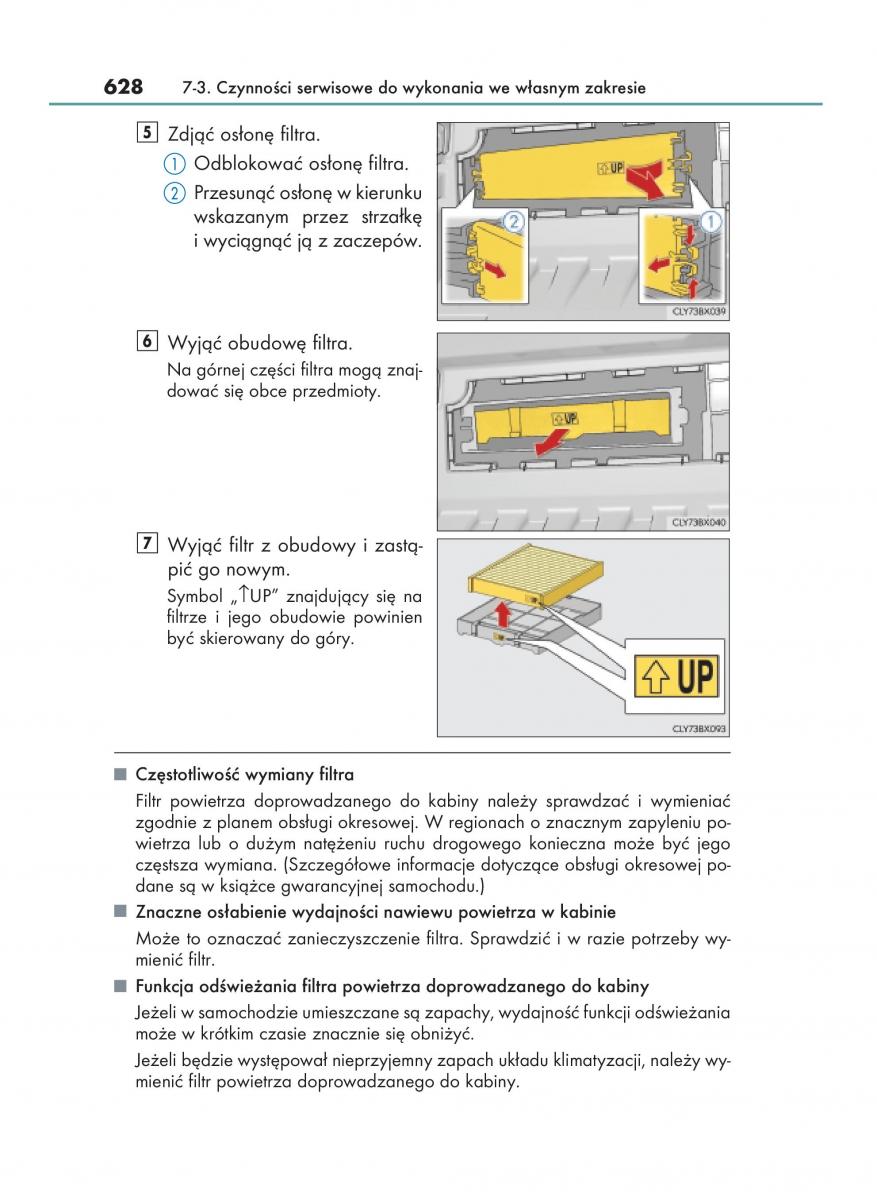 628 7-3. Czynności serwisowe do wykonania we własnym zakresie

5 Zdjąć osłonę filtra.
1 Odblokować osłonę filtra.
2 Przesunąć osłonę w kierunku wskazanym przez strzałkę i wyciągnąć ją z zaczepów.

UP
2
1
CLY73BX039

6 Wyjąć obudowę filtra.
Na górnej części filtra mogą znajdować się obce przedmioty.

UP
CLY73BX040

7 Wyjąć filtr z obudowy i zastąpić go nowym.
Symbol „↑UP" znajdujący się na filtrze i jego obudowie powinien być skierowany do góry.

UP
CLY73BX093

■ Częstotliwość wymiany filtra
Filtr powietrza doprowadzanego do kabiny należy sprawdzać i wymieniać zgodnie z planem obsługi okresowej. W regionach o znacznym zapyleniu powietrza lub o dużym natężeniu ruchu drogowego konieczna może być jego częstsza wymiana. (Szczegółowe informacje dotyczące obsługi okresowej podane są w książce gwarancyjnej samochodu.)

■ Znaczne osłabienie wydajności nawiewu powietrza w kabinie
Może to oznaczać zanieczyszczenie filtra. Sprawdzić i w razie potrzeby wymienić filtr.

■ Funkcja odświeżania filtra powietrza doprowadzanego do kabiny
Jeżeli w samochodzie umieszczane są zapachy, wydajność funkcji odświeżania może w krótkim czasie znacznie się obniżyć.
Jeżeli będzie występował nieprzyjemny zapach układu klimatyzacji, należy wymienić filtr powietrza doprowadzanego do kabiny.